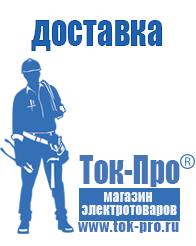 доставка

Ток-Про®

магазин электротоваров

www.tok-pro.ru